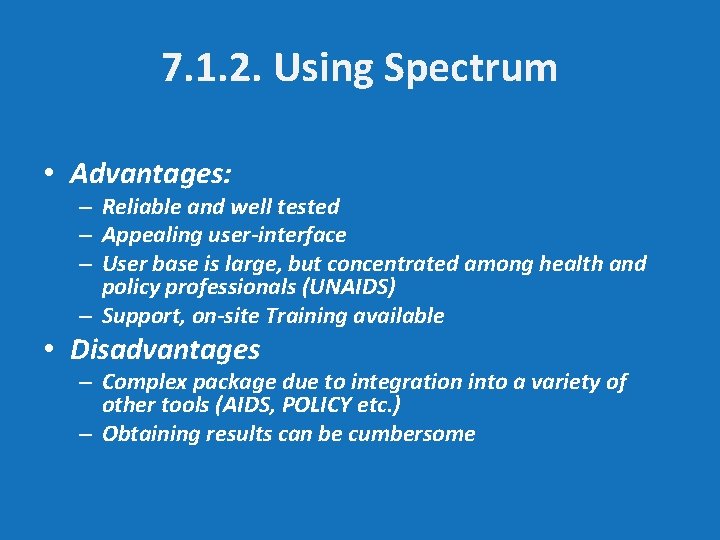 7.1.2. Using Spectrum

• Advantages:
– Reliable and well tested
– Appealing user-interface
– User base is large, but concentrated among health and policy professionals (UNAIDS)
– Support, on-site Training available
• Disadvantages
– Complex package due to integration into a variety of other tools (AIDS, POLICY etc.)
– Obtaining results can be cumbersome